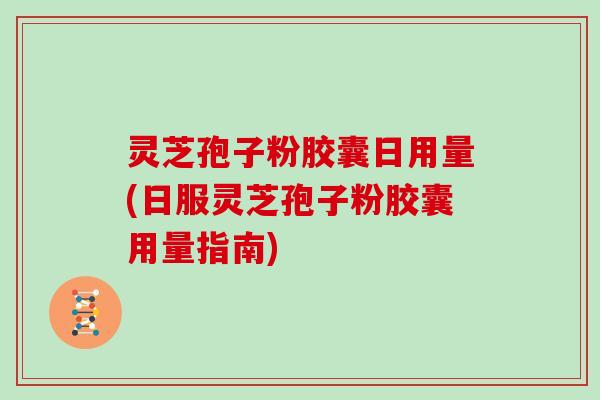 灵芝孢子粉胶囊日用量(日服灵芝孢子粉胶囊用量指南)